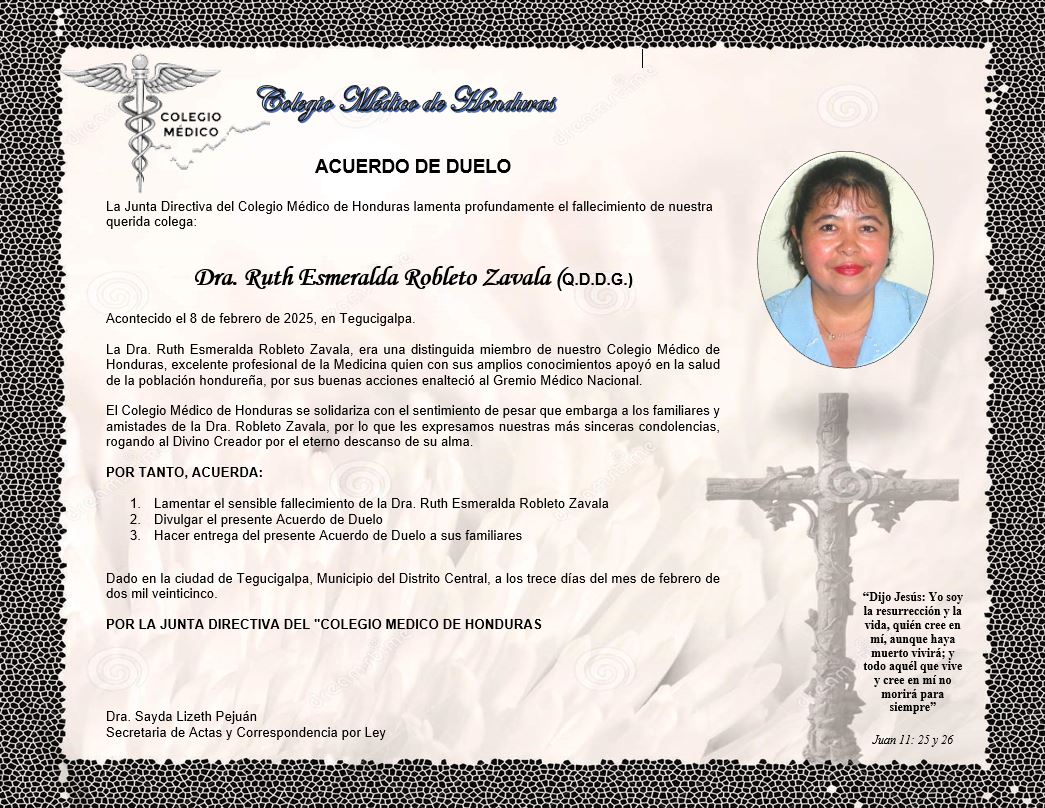 COLEGIO MÉDICO

Colegio Médico de Honduras

ACUERDO DE DUELO

La Junta Directiva del Colegio Médico de Honduras lamenta profundamente el fallecimiento de nuestra querida colega:

Dra. Ruth Esmeralda Robleto Zavala (Q.D.D.G.)

Acontecido el 8 de febrero de 2025, en Tegucigalpa.

La Dra. Ruth Esmeralda Robleto Zavala, era una distinguida miembro de nuestro Colegio Médico de Honduras, excelente profesional de la Medicina quien con sus amplios conocimientos apoyó en la salud de la población hondureña, por sus buenas acciones enalteció al Gremio Médico Nacional.

El Colegio Médico de Honduras se solidariza con el sentimiento de pesar que embarga a los familiares y amistades de la Dra. Robleto Zavala, por lo que les expresamos nuestras más sinceras condolencias, rogando al Divino Creador por el eterno descanso de su alma.

POR TANTO, ACUERDA:

1. Lamentar el sensible fallecimiento de la Dra. Ruth Esmeralda Robleto Zavala
2. Divulgar el presente Acuerdo de Duelo
3. Hacer entrega del presente Acuerdo de Duelo a sus familiares

Dado en la ciudad de Tegucigalpa, Municipio del Distrito Central, a los trece días del mes de febrero de dos mil veinticinco.

POR LA JUNTA DIRECTIVA DEL "COLEGIO MEDICO DE HONDURAS

Dra. Sayda Lizeth Pejuán
Secretaria de Actas y Correspondencia por Ley

"Dijo Jesús: Yo soy la resurrección y la vida, quién cree en mí, aunque haya muerto vivirá; y todo aquél que vive y cree en mí no morirá para siempre"

Juan 11: 25 y 26